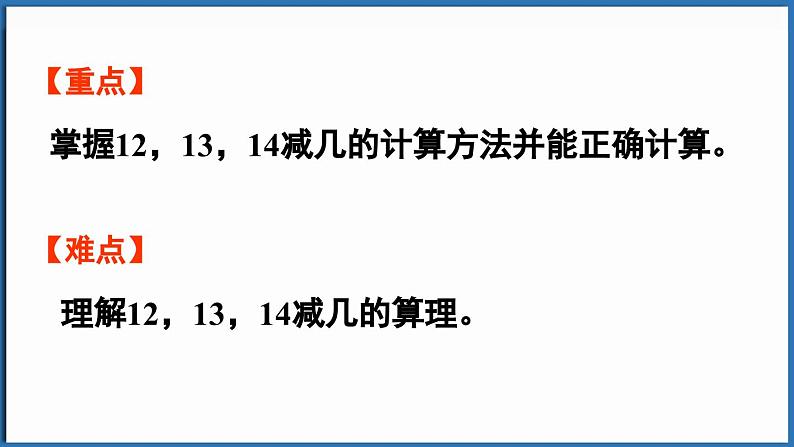 【重点】

掌握12，13，14减几的计算方法并能正确计算。

【难点】

理解12，13，14减几的算理。